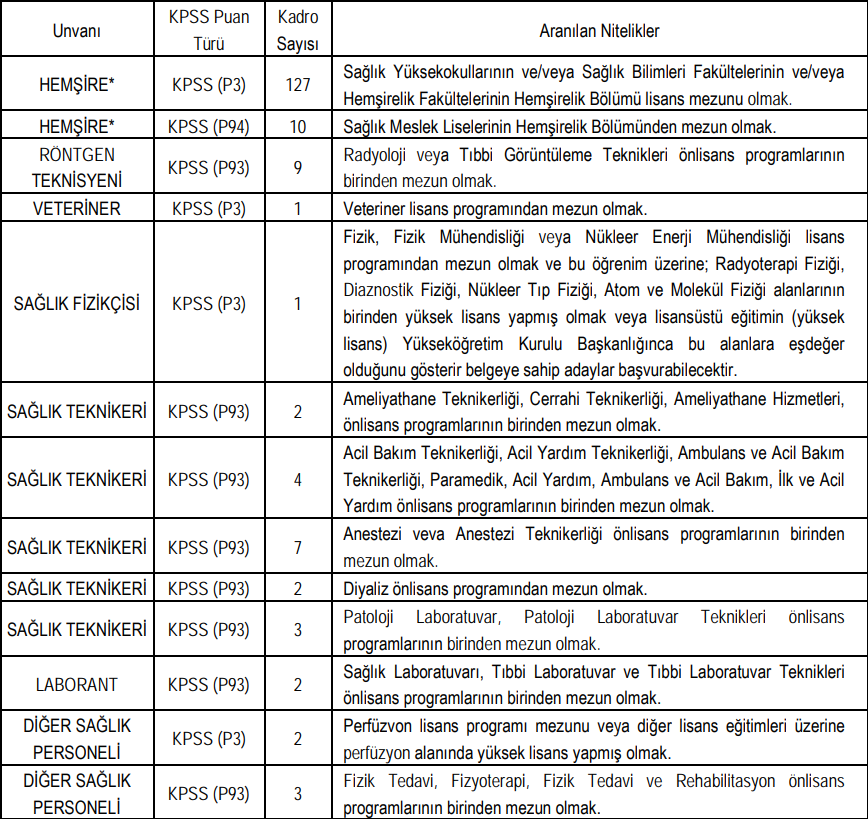 | Unvanı | KPSS Puan Türü | Kadro Sayısı | Aranılan Nitelikler |
|---|---|---|---|
| HEMŞİRE* | KPSS (P3) | 127 | Sağlık Yüksekokullarının ve/veya Sağlık Bilimleri Fakültelerinin ve/veya Hemşirelik Fakültelerinin Hemşirelik Bölümü lisans mezunu olmak. |
| HEMŞİRE* | KPSS (P94) | 10 | Sağlık Meslek Liselerinin Hemşirelik Bölümünden mezun olmak. |
| RÖNTGEN TEKNİSYENİ | KPSS (P93) | 9 | Radyoloji veya Tıbbi Görüntüleme Teknikleri önlisans programlarının birinden mezun olmak. |
| VETERİNER | KPSS (P3) | 1 | Veteriner lisans programından mezun olmak. |
| SAĞLIK FİZİKÇİSİ | KPSS (P3) | 1 | Fizik, Fizik Mühendisliği veya Nükleer Enerji Mühendisliği lisans programından mezun olmak ve bu öğrenim üzerine; Radyoterapi Fiziği, Diaznostik Fiziği, Nükleer Tıp Fiziği, Atom ve Molekül Fiziği alanlarının birinden yüksek lisans yapmış olmak veya lisansüstü eğitimin (yüksek lisans) Yükseköğretim Kurulu Başkanlığınca bu alanlara eşdeğer olduğunu gösterir belgeye sahip adaylar başvurabilecektir. |
| SAĞLIK TEKNİKERİ | KPSS (P93) | 2 | Ameliyathane Teknikerliği, Cerrahi Teknikerliği, Ameliyathane Hizmetleri, önlisans programlarının birinden mezun olmak. |
| SAĞLIK TEKNİKERİ | KPSS (P93) | 4 | Acil Bakım Teknikerliği, Acil Yardım Teknikerliği, Ambulans ve Acil Bakım Teknikerliği, Paramedik, Acil Yardım, Ambulans ve Acil Bakım, İlk ve Acil Yardım önlisans programlarının birinden mezun olmak. |
| SAĞLIK TEKNİKERİ | KPSS (P93) | 7 | Anestezi veva Anestezi Teknikerliği önlisans programlarının birinden mezun olmak. |
| SAĞLIK TEKNİKERİ | KPSS (P93) | 2 | Diyaliz önlisans programından mezun olmak. |
| SAĞLIK TEKNİKERİ | KPSS (P93) | 3 | Patoloji Laboratuvar, Patoloji Laboratuvar Teknikleri önlisans programlarının birinden mezun olmak. |
| LABORANT | KPSS (P93) | 2 | Sağlık Laboratuvarı, Tıbbi Laboratuvar ve Tıbbi Laboratuvar Teknikleri önlisans programlarının birinden mezun olmak. |
| DİĞER SAĞLIK PERSONELİ | KPSS (P3) | 2 | Perfüzvon lisans programı mezunu veya diğer lisans eğitimleri üzerine perfüzyon alanında yüksek lisans yapmış olmak. |
| DİĞER SAĞLIK PERSONELİ | KPSS (P93) | 3 | Fizik Tedavi, Fizyoterapi, Fizik Tedavi ve Rehabilitasyon önlisans programlarının birinden mezun olmak. |